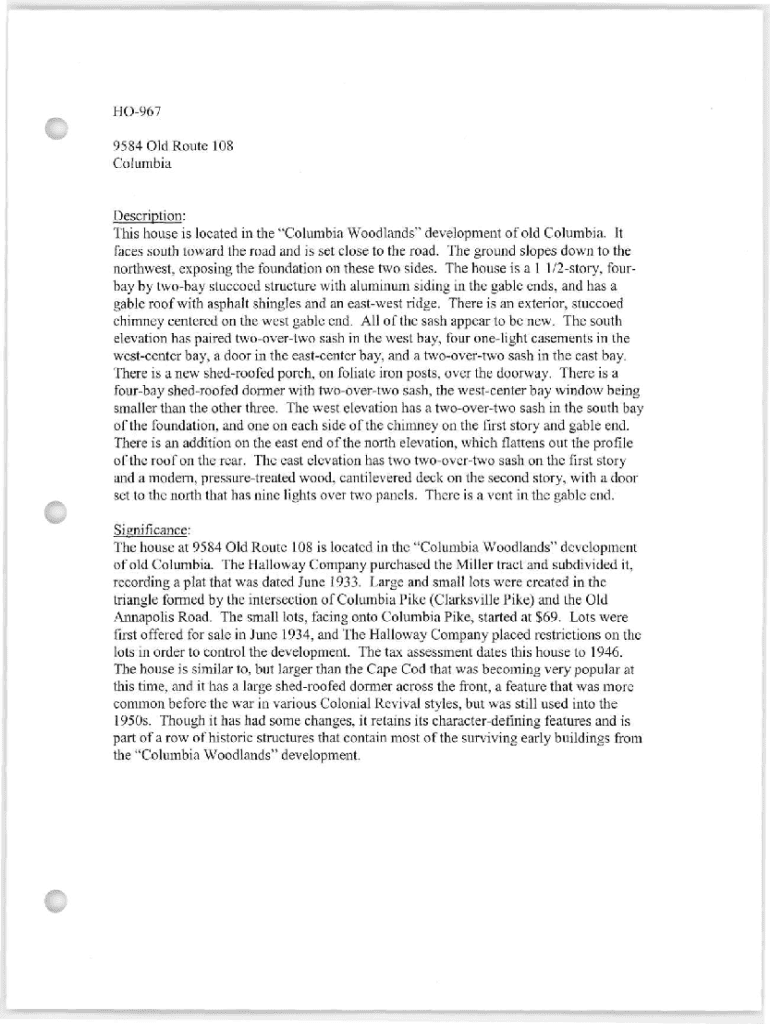 HO-967

9584 Old Route 108
Columbia

Description:
This house is located in the "Columbia Woodlands" development of old Columbia. It faces south toward the road and is set close to the road. The ground slopes down to the northwest, exposing the foundation on these two sides. The house is a 1 1/2-story, four-bay by two-bay stuccoed structure with aluminum siding in the gable ends, and has a gable roof with asphalt shingles and an east-west ridge. There is an exterior, stuccoed chimney centered on the west gable end. All of the sash appear to be new. The south elevation has paired two-over-two sash in the west bay, four one-light casements in the west-center bay, a door in the east-center bay, and a two-over-two sash in the east bay. There is a new shed-roofed porch, on foliate iron posts, over the doorway. There is a four-bay shed-roofed dormer with two-over-two sash, the west-center bay window being smaller than the other three. The west elevation has a two-over-two sash in the south bay of the foundation, and one on each side of the chimney on the first story and gable end. There is an addition on the east end of the north elevation, which flattens out the profile of the roof on the rear. The east elevation has two two-over-two sash on the first story and a modern, pressure-treated wood, cantilevered deck on the second story, with a door set to the north that has nine lights over two panels. There is a vent in the gable end.

Significance:
The house at 9584 Old Route 108 is located in the "Columbia Woodlands" development of old Columbia. The Halloway Company purchased the Miller tract and subdivided it, recording a plat that was dated June 1933. Large and small lots were created in the triangle formed by the intersection of Columbia Pike (Clarksville Pike) and the Old Annapolis Road. The small lots, facing onto Columbia Pike, started at $69. Lots were first offered for sale in June 1934, and The Halloway Company placed restrictions on the lots in order to control the development. The tax assessment dates this house to 1946. The house is similar to, but larger than the Cape Cod that was becoming very popular at this time, and it has a large shed-roofed dormer across the front, a feature that was more common before the war in various Colonial Revival styles, but was still used into the 1950s. Though it has had some changes, it retains its character-defining features and is part of a row of historic structures that contain most of the surviving early buildings from the "Columbia Woodlands" development.